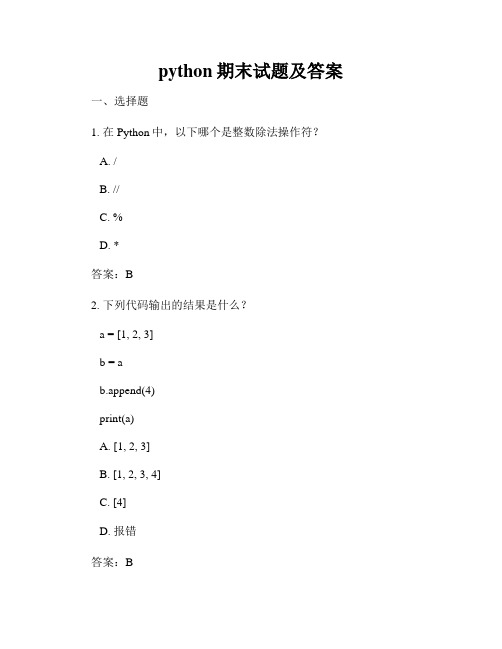 python 期末试题及答案

一、选择题

1. 在 Python 中，以下哪个是整数除法操作符？

A. /

B. //

C. %

D. *

答案：B

2. 下列代码输出的结果是什么？

a = [1, 2, 3]

b = a

b.append(4)

print(a)

A. [1, 2, 3]

B. [1, 2, 3, 4]

C. [4]

D. 报错

答案：B